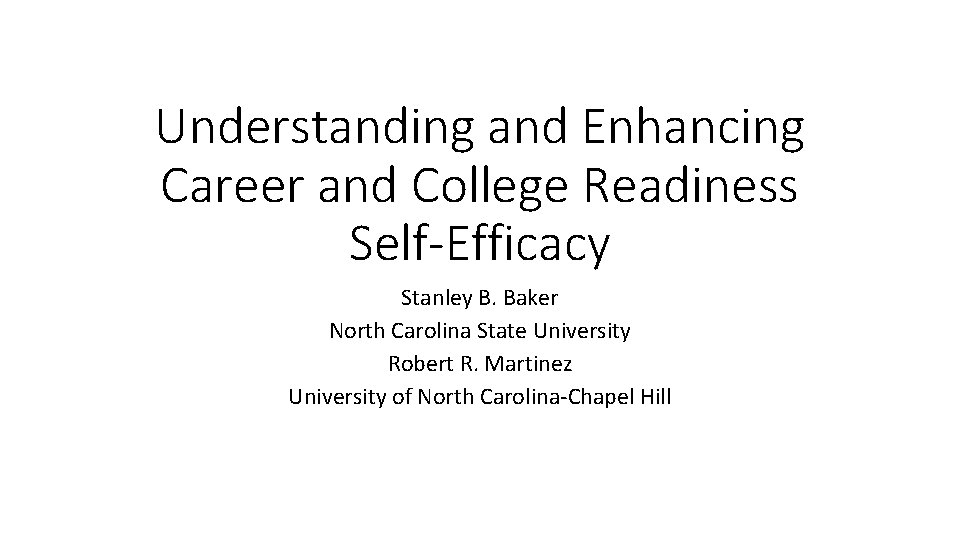 Understanding and Enhancing Career and College Readiness Self-Efficacy

Stanley B. Baker
North Carolina State University
Robert R. Martinez
University of North Carolina-Chapel Hill